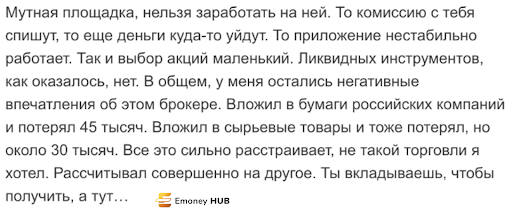 Мутная площадка, нельзя заработать на ней. То комиссию с тебя спишут, то еще деньги куда-то уйдут. То приложение нестабильно работает. Так и выбор акций маленький. Ликвидных инструментов, как оказалось, нет. В общем, у меня остались негативные впечатления об этом брокере. Вложил в бумаги российских компаний и потерял 45 тысяч. Вложил в сырьевые товары и тоже потерял, но около 30 тысяч. Все это сильно расстраивает, не такой торговли я хотел. Рассчитывал совершенно на другое. Ты вкладываешь, чтобы получить, а тут…

Emoney HUB